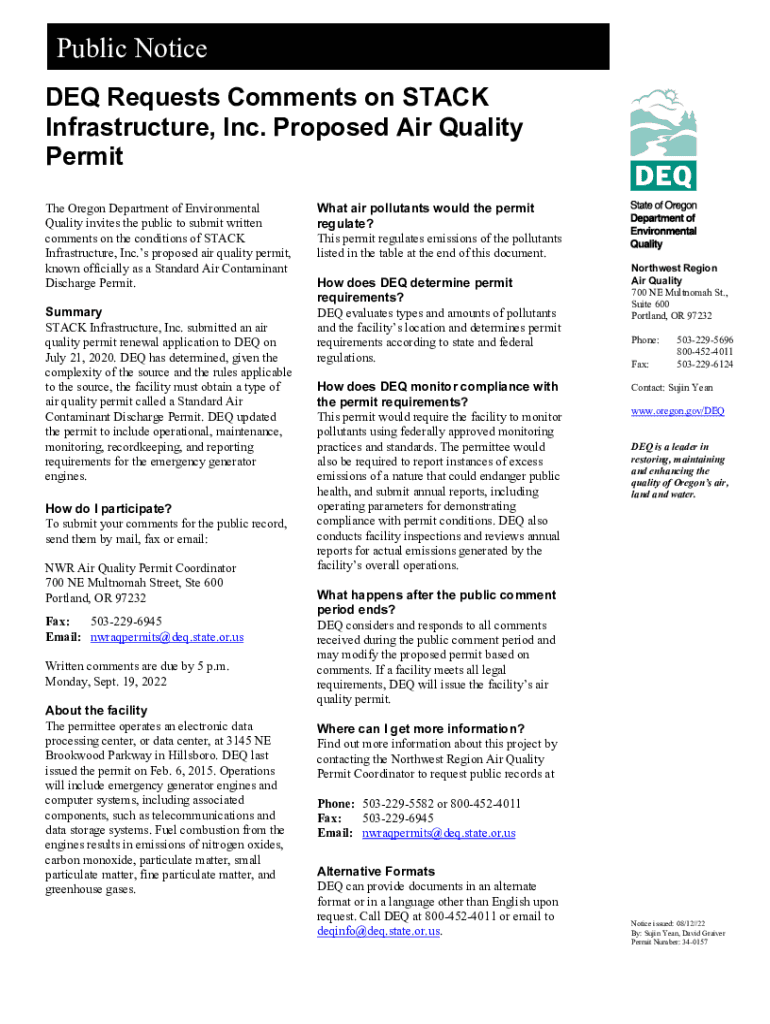 Public Notice

DEQ Requests Comments on STACK Infrastructure, Inc. Proposed Air Quality Permit

The Oregon Department of Environmental Quality invites the public to submit written comments on the conditions of STACK Infrastructure, Inc.'s proposed air quality permit, known officially as a Standard Air Contaminant Discharge Permit.

Summary
STACK Infrastructure, Inc. submitted an air quality permit renewal application to DEQ on July 21, 2020. DEQ has determined, given the complexity of the source and the rules applicable to the source, the facility must obtain a type of air quality permit called a Standard Air Contaminant Discharge Permit. DEQ updated the permit to include operational, maintenance, monitoring, recordkeeping, and reporting requirements for the emergency generator engines.

How do I participate?
To submit your comments for the public record, send them by mail, fax or email:

NWR Air Quality Permit Coordinator
700 NE Multnomah Street, Ste 600
Portland, OR 97232

Fax: 503-229-6945
Email: nwraqpermits@deq.state.or.us

Written comments are due by 5 p.m. Monday, Sept. 19, 2022

About the facility
The permittee operates an electronic data processing center, or data center, at 3145 NE Brookwood Parkway in Hillsboro. DEQ last issued the permit on Feb. 6, 2015. Operations will include emergency generator engines and computer systems, including associated components, such as telecommunications and data storage systems. Fuel combustion from the engines results in emissions of nitrogen oxides, carbon monoxide, particulate matter, small particulate matter, fine particulate matter, and greenhouse gases.

What air pollutants would the permit regulate?
This permit regulates emissions of the pollutants listed in the table at the end of this document.

How does DEQ determine permit requirements?
DEQ evaluates types and amounts of pollutants and the facility's location and determines permit requirements according to state and federal regulations.

How does DEQ monitor compliance with the permit requirements?
This permit would require the facility to monitor pollutants using federally approved monitoring practices and standards. The permittee would also be required to report instances of excess emissions of a nature that could endanger public health, and submit annual reports, including operating parameters for demonstrating compliance with permit conditions. DEQ also conducts facility inspections and reviews annual reports for actual emissions generated by the facility's overall operations.

What happens after the public comment period ends?
DEQ considers and responds to all comments received during the public comment period and may modify the proposed permit based on comments. If a facility meets all legal requirements, DEQ will issue the facility's air quality permit.

Where can I get more information?
Find out more information about this project by contacting the Northwest Region Air Quality Permit Coordinator to request public records at

Phone: 503-229-5582 or 800-452-4011
Fax: 503-229-6945
Email: nwraqpermits@deq.state.or.us

Alternative Formats
DEQ can provide documents in an alternate format or in a language other than English upon request. Call DEQ at 800-452-4011 or email to deqinfo@deq.state.or.us.

DEQ

State of Oregon
Department of Environmental Quality

Northwest Region
Air Quality
700 NE Multnomah St., Suite 600
Portland, OR 97232

Phone: 503-229-5696
800-452-4011
Fax: 503-229-6124

Contact: Sujin Yean

www.oregon.gov/DEQ

DEQ is a leader in restoring, maintaining and enhancing the quality of Oregon's air, land and water.

Notice issued: 08/12/22
By: Sujin Yean, David Graiver
Permit Number: 34-0157